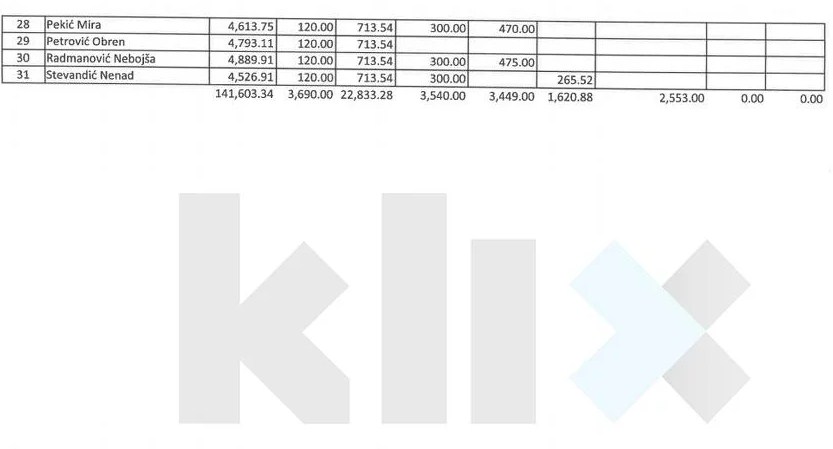 | 28 | Pekić Mira | 4,613.75 | 120.00 | 713.54 | 300.00 | 470.00 | | | | |
|---|---|---|---|---|---|---|---|---|---|---|
| 29 | Petrović Obren | 4,793.11 | 120.00 | 713.54 | | | | | | |
| 30 | Radmanović Nebojša | 4,889.91 | 120.00 | 713.54 | 300.00 | 475.00 | | | | |
| 31 | Stevandić Nenad | 4,526.91 | 120.00 | 713.54 | 300.00 | | 265.52 | | | |
| | | 141,603.34 | 3,690.00 | 22,833.28 | 3,540.00 | 3,449.00 | 1,620.88 | 2,553.00 | 0.00 | 0.00 |

klix